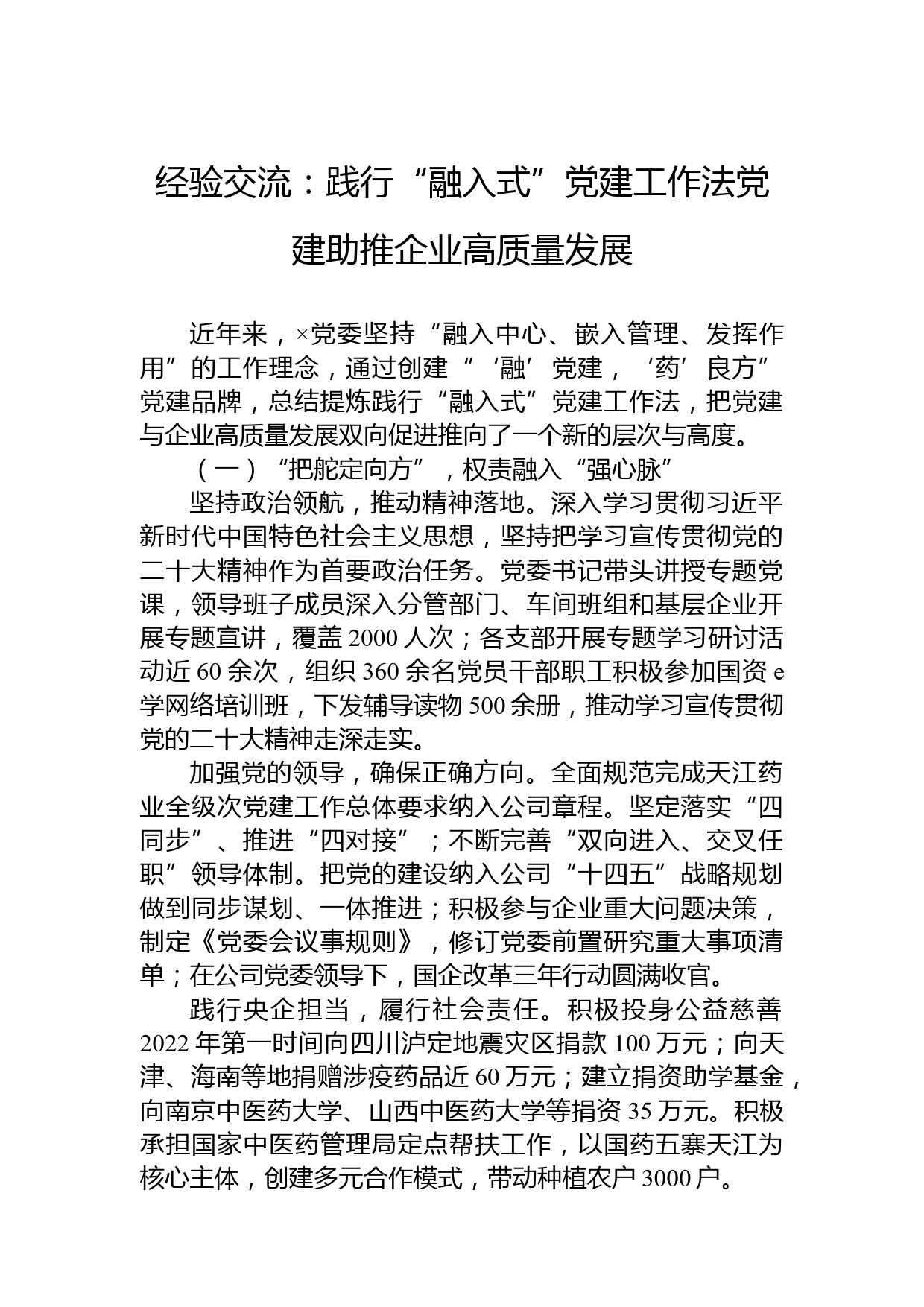 经验交流：践行“融入式”党建工作法党建助推企业高质量发展

近年来，×党委坚持“融入中心、嵌入管理、发挥作用”的工作理念，通过创建“‘融’党建，‘药’良方”党建品牌，总结提炼践行“融入式”党建工作法，把党建与企业高质量发展双向促进推向了一个新的层次与高度。

（一）“把舵定向方”，权责融入“强心脉”

坚持政治领航，推动精神落地。深入学习贯彻习近平新时代中国特色社会主义思想，坚持把学习宣传贯彻党的二十大精神作为首要政治任务。党委书记带头讲授专题党课，领导班子成员深入分管部门、车间班组和基层企业开展专题宣讲，覆盖2000人次；各支部开展专题学习研讨活动近60余次，组织360余名党员干部职工积极参加国资e学网络培训班，下发辅导读物500余册，推动学习宣传贯彻党的二十大精神走深走实。

加强党的领导，确保正确方向。全面规范完成天江药业全级次党建工作总体要求纳入公司章程。坚定落实“四同步”、推进“四对接”；不断完善“双向进入、交叉任职”领导体制。把党的建设纳入公司“十四五”战略规划做到同步谋划、一体推进；积极参与企业重大问题决策，制定《党委会议事规则》，修订党委前置研究重大事项清单；在公司党委领导下，国企改革三年行动圆满收官。

践行央企担当，履行社会责任。积极投身公益慈善2022年第一时间向四川泸定地震灾区捐款100万元；向天津、海南等地捐赠涉疫药品近60万元；建立捐资助学基金，向南京中医药大学、山西中医药大学等捐资35万元。积极承担国家中医药管理局定点帮扶工作，以国药五寨天江为核心主体，创建多元合作模式，带动种植农户3000户。